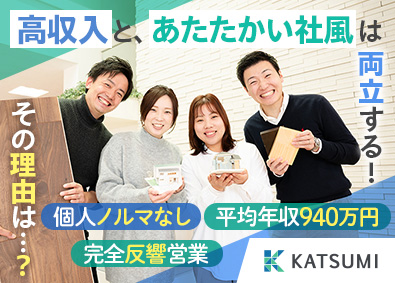 高収入と、あたたかい社風は両立する!

その理由は…?

個人ノルマなし

平均年収940万円

完全反響営業

KATSUMI